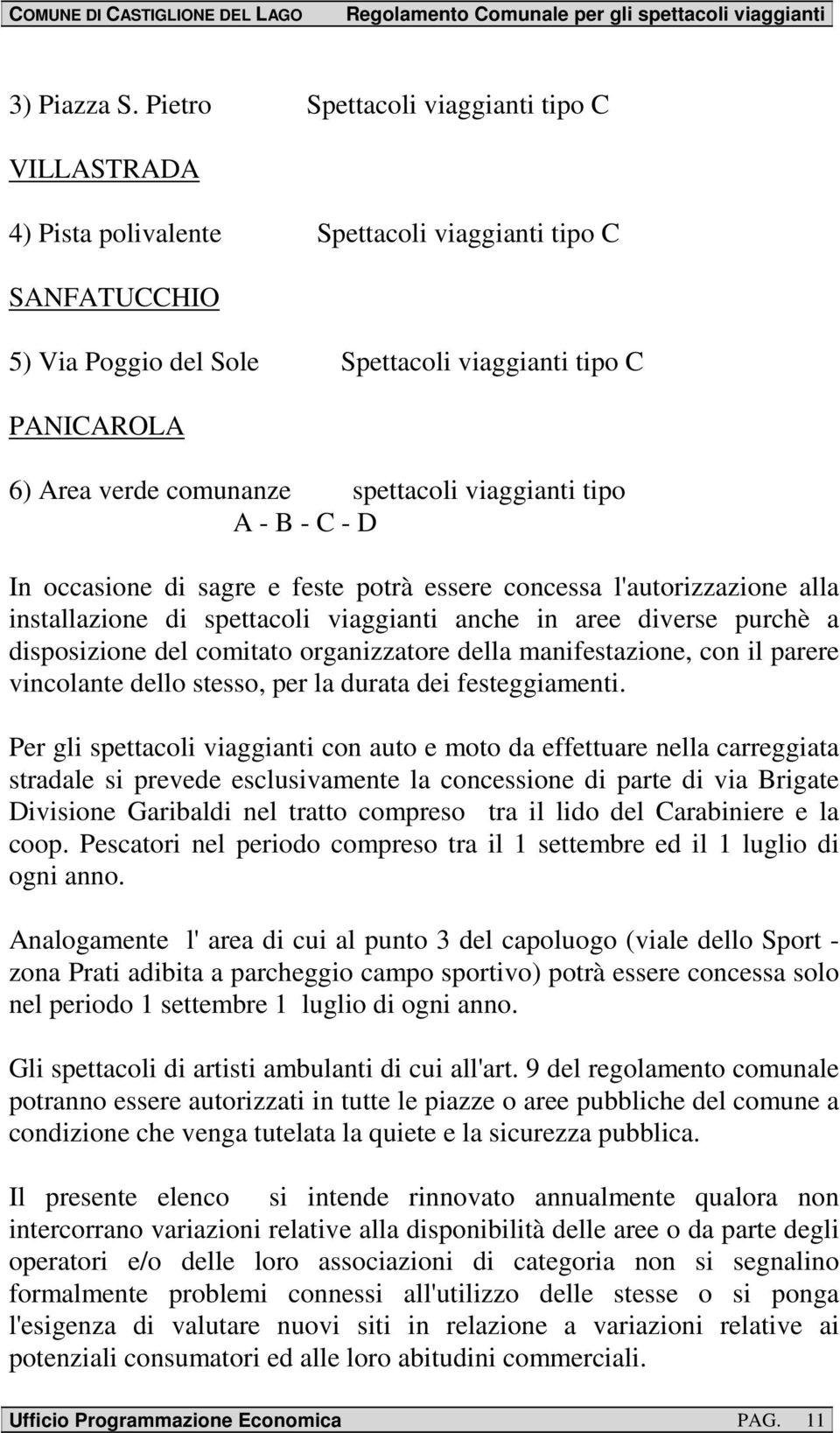 COMUNE DI CASTIGLIONE DEL LAGO Regolamento Comunale per gli spettacoli viaggianti

3) Piazza S. Pietro Spettacoli viaggianti tipo C

VILLASTRADA

4) Pista polivalente Spettacoli viaggianti tipo C

SANFATUCCHIO

5) Via Poggio del Sole Spettacoli viaggianti tipo C

PANICAROLA

6) Area verde comunanze spettacoli viaggianti tipo A - B - C - D

In occasione di sagre e feste potrà essere concessa l'autorizzazione alla installazione di spettacoli viaggianti anche in aree diverse purchè a disposizione del comitato organizzatore della manifestazione, con il parere vincolante dello stesso, per la durata dei festeggiamenti.

Per gli spettacoli viaggianti con auto e moto da effettuare nella carreggiata stradale si prevede esclusivamente la concessione di parte di via Brigate Divisione Garibaldi nel tratto compreso tra il lido del Carabiniere e la coop. Pescatori nel periodo compreso tra il 1 settembre ed il 1 luglio di ogni anno.

Analogamente l' area di cui al punto 3 del capoluogo (viale dello Sport - zona Prati adibita a parcheggio campo sportivo) potrà essere concessa solo nel periodo 1 settembre 1 luglio di ogni anno.

Gli spettacoli di artisti ambulanti di cui all'art. 9 del regolamento comunale potranno essere autorizzati in tutte le piazze o aree pubbliche del comune a condizione che venga tutelata la quiete e la sicurezza pubblica.

Il presente elenco si intende rinnovato annualmente qualora non intercorrano variazioni relative alla disponibilità delle aree o da parte degli operatori e/o delle loro associazioni di categoria non si segnalino formalmente problemi connessi all'utilizzo delle stesse o si ponga l'esigenza di valutare nuovi siti in relazione a variazioni relative ai potenziali consumatori ed alle loro abitudini commerciali.

Ufficio Programmazione Economica PAG. 11